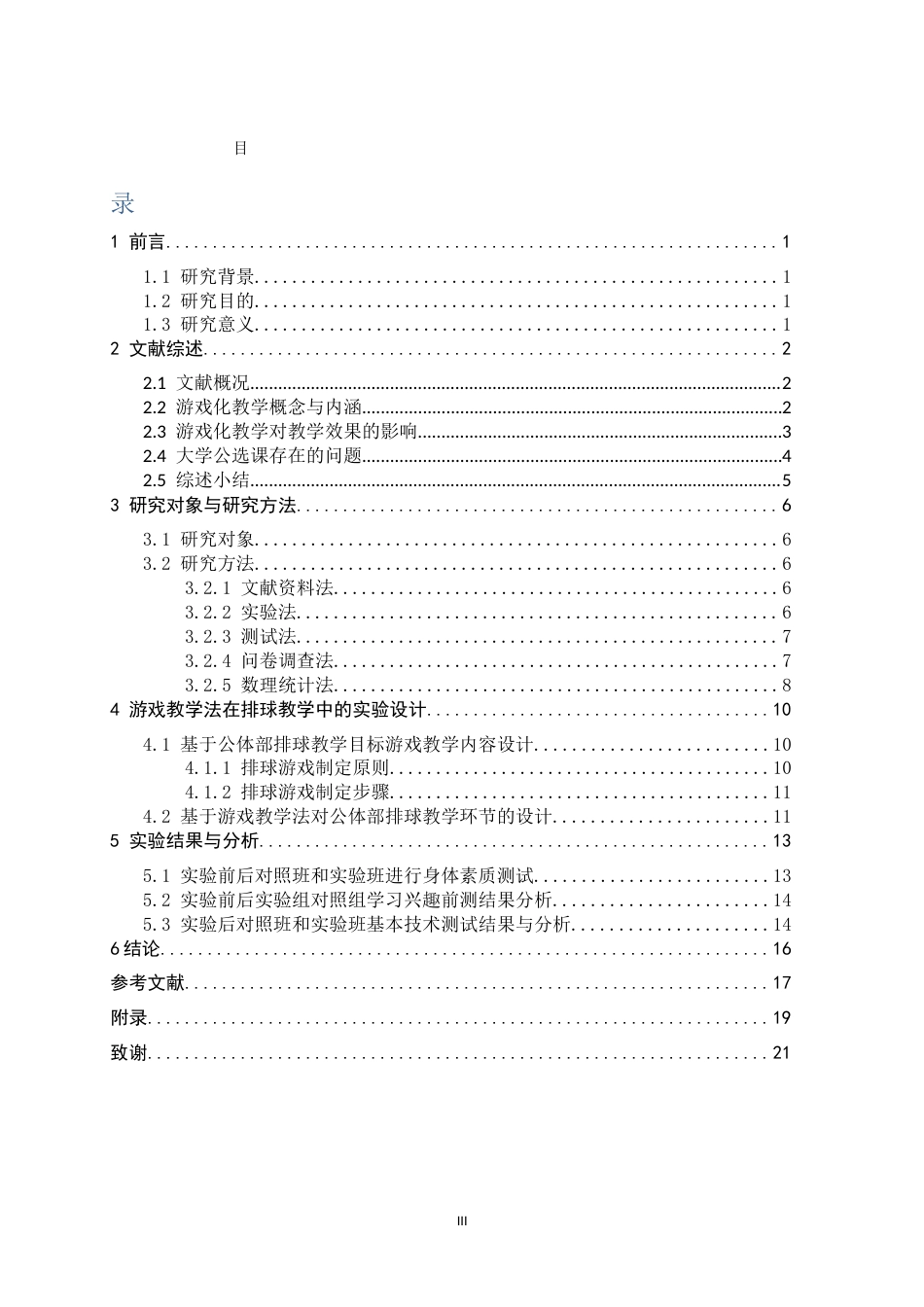 目

录

1 前言 1

1.1 研究背景 1
1.2 研究目的 1
1.3 研究意义 1

2 文献综述 2

2.1 文献概况 2
2.2 游戏化教学概念与内涵 2
2.3 游戏化教学对教学效果的影响 3
2.4 大学公选课存在的问题 4
2.5 综述小结 5

3 研究对象与研究方法 6

3.1 研究对象 6
3.2 研究方法 6
3.2.1 文献资料法 6
3.2.2 实验法 6
3.2.3 测试法 7
3.2.4 问卷调查法 7
3.2.5 数理统计法 8

4 游戏教学法在排球教学中的实验设计 10

4.1 基于公体部排球教学目标游戏教学内容设计 10
4.1.1 排球游戏制定原则 10
4.1.2 排球游戏制定步骤 11
4.2 基于游戏教学法对公体部排球教学环节的设计 11

5 实验结果与分析 13

5.1 实验前后对照班和实验班进行身体素质测试 13
5.2 实验前后实验组对照组学习兴趣前测结果分析 14
5.3 实验后对照班和实验班基本技术测试结果与分析 14

6结论 16

参考文献 17

附录 19

致谢 21

III